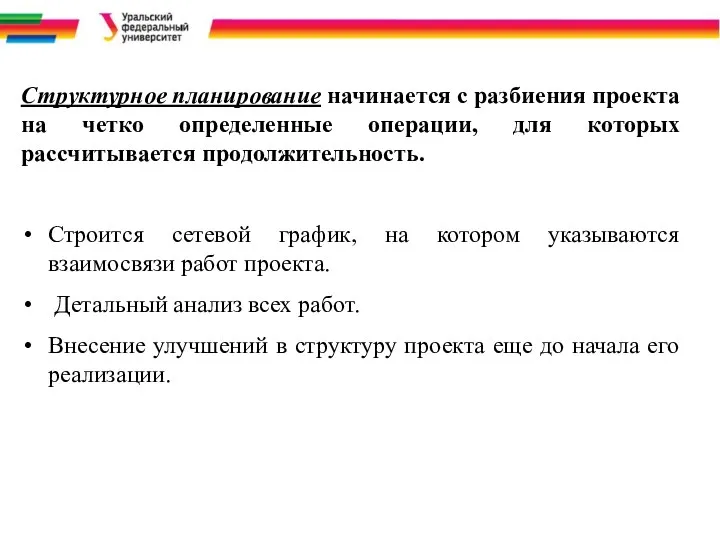 Уральский федеральный университет

Структурное планирование начинается с разбиения проекта на четко определенные операции, для которых рассчитывается продолжительность.

• Строится сетевой график, на котором указываются взаимосвязи работ проекта.

• Детальный анализ всех работ.

• Внесение улучшений в структуру проекта еще до начала его реализации.